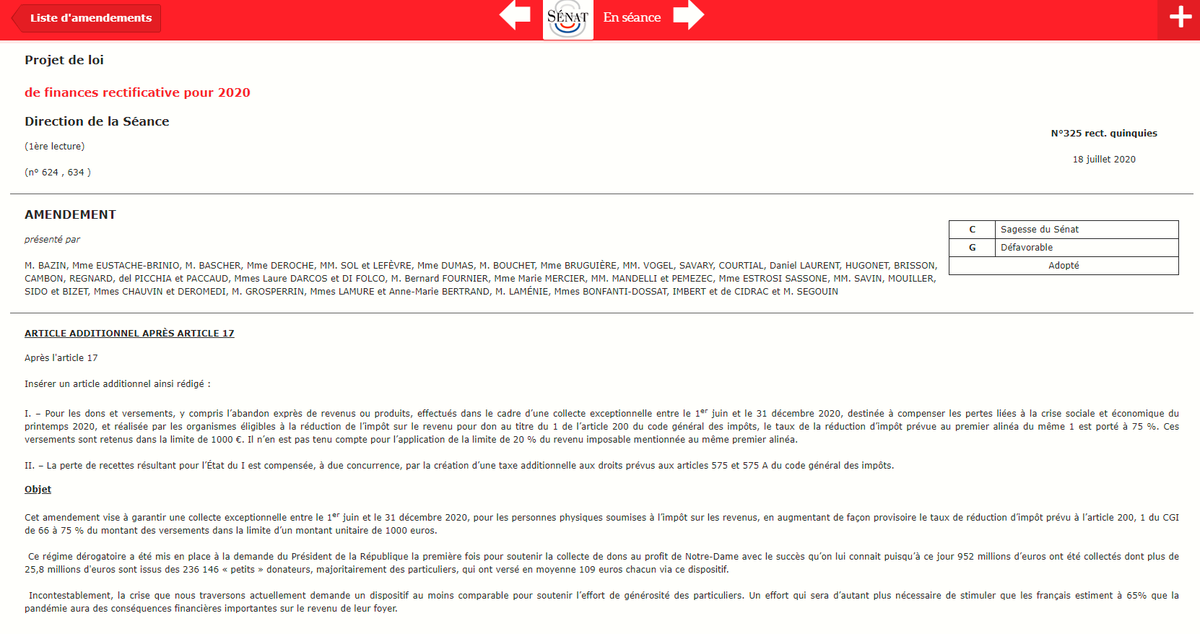 Liste d'amendements

SÉNAT

En séance

Projet de loi

de finances rectificative pour 2020

Direction de la Séance

(1ère lecture)

(n° 624 , 634 )

N°325 rect. quinquies

18 juillet 2020

AMENDEMENT

présenté par

| C | Sagesse du Sénat |
|---|---|
| G | Défavorable |
| Adopté | |

M. BAZIN, Mme EUSTACHE-BRINIO, M. BASCHER, Mme DEROCHE, MM. SOL et LEFÈVRE, Mme DUMAS, M. BOUCHET, Mme BRUGUIÈRE, MM. VOGEL, SAVARY, COURTIAL, Daniel LAURENT, HUGONET, BRISSON, CAMBON, REGNARD, del PICCHIA et PACCAUD, Mmes Laure DARCOS et DI FOLCO, M. Bernard FOURNIER, Mme Marie MERCIER, MM. MANDELLI et PEMEZEC, Mme ESTROSI SASSONE, MM. SAVIN, MOUILLER, SIDO et BIZET, Mmes CHAUVIN et DEROMEDI, M. GROSPERRIN, Mmes LAMURE et Anne-Marie BERTRAND, M. LAMÉNIE, Mmes BONFANTI-DOSSAT, IMBERT et de CIDRAC et M. SEGOUIN

ARTICLE ADDITIONNEL APRÈS ARTICLE 17

Après l'article 17

Insérer un article additionnel ainsi rédigé :

I. – Pour les dons et versements, y compris l'abandon exprès de revenus ou produits, effectués dans le cadre d'une collecte exceptionnelle entre le 1$^{er}$ juin et le 31 décembre 2020, destinée à compenser les pertes liées à la crise sociale et économique du printemps 2020, et réalisée par les organismes éligibles à la réduction de l'impôt sur le revenu pour don au titre du 1 de l'article 200 du code général des impôts, le taux de la réduction d'impôt prévue au premier alinéa du même 1 est porté à 75 %. Ces versements sont retenus dans la limite de 1000 €. Il n'en est pas tenu compte pour l'application de la limite de 20 % du revenu imposable mentionnée au même premier alinéa.

II. – La perte de recettes résultant pour l'État du I est compensée, à due concurrence, par la création d'une taxe additionnelle aux droits prévus aux articles 575 et 575 A du code général des impôts.

Objet

Cet amendement vise à garantir une collecte exceptionnelle entre le 1$^{er}$ juin et le 31 décembre 2020, pour les personnes physiques soumises à l'impôt sur les revenus, en augmentant de façon provisoire le taux de réduction d'impôt prévu à l'article 200, 1 du CGI de 66 à 75 % du montant des versements dans la limite d'un montant unitaire de 1000 euros.

Ce régime dérogatoire a été mis en place à la demande du Président de la République la première fois pour soutenir la collecte de dons au profit de Notre-Dame avec le succès qu'on lui connait puisqu'à ce jour 952 millions d'euros ont été collectés dont plus de 25,8 millions d'euros sont issus des 236 146 « petits » donateurs, majoritairement des particuliers, qui ont versé en moyenne 109 euros chacun via ce dispositif.

Incontestablement, la crise que nous traversons actuellement demande un dispositif au moins comparable pour soutenir l'effort de générosité des particuliers. Un effort qui sera d'autant plus nécessaire de stimuler que les français estiment à 65% que la pandémie aura des conséquences financières importantes sur le revenu de leur foyer.